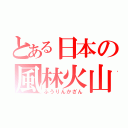 とある日本の
風林火山
ふうりんかざん